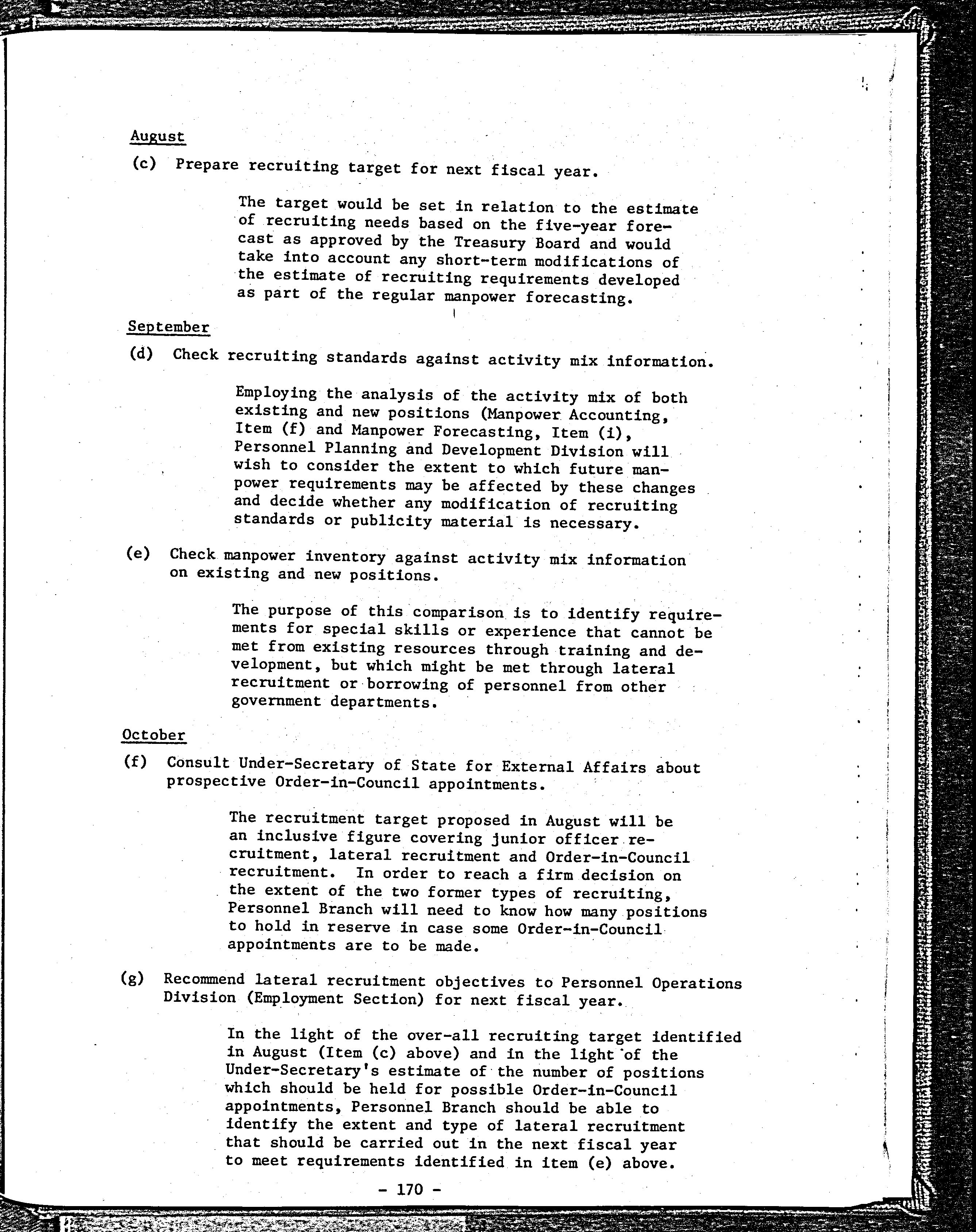 August

(c) Prepare recruiting target for next fiscal year.

The target would be set in relation to the estimate of recruiting needs based on the five-year forecast as approved by the Treasury Board and would take into account any short-term modifications of the estimate of recruiting requirements developed as part of the regular manpower forecasting.

September

(d) Check recruiting standards against activity mix information.

Employing the analysis of the activity mix of both existing and new positions (Manpower Accounting, Item (f) and Manpower Forecasting, Item (i), Personnel Planning and Development Division will wish to consider the extent to which future manpower requirements may be affected by these changes and decide whether any modification of recruiting standards or publicity material is necessary.

(e) Check manpower inventory against activity mix information on existing and new positions.

The purpose of this comparison is to identify requirements for special skills or experience that cannot be met from existing resources through training and development, but which might be met through lateral recruitment or borrowing of personnel from other government departments.

October

(f) Consult Under-Secretary of State for External Affairs about prospective Order-in-Council appointments.

The recruitment target proposed in August will be an inclusive figure covering junior officer recruitment, lateral recruitment and Order-in-Council recruitment. In order to reach a firm decision on the extent of the two former types of recruiting, Personnel Branch will need to know how many positions to hold in reserve in case some Order-in-Council appointments are to be made.

(g) Recommend lateral recruitment objectives to Personnel Operations Division (Employment Section) for next fiscal year.

In the light of the over-all recruiting target identified in August (Item (c) above) and in the light of the Under-Secretary's estimate of the number of positions which should be held for possible Order-in-Council appointments, Personnel Branch should be able to identify the extent and type of lateral recruitment that should be carried out in the next fiscal year to meet requirements identified in item (e) above.

- 170 -